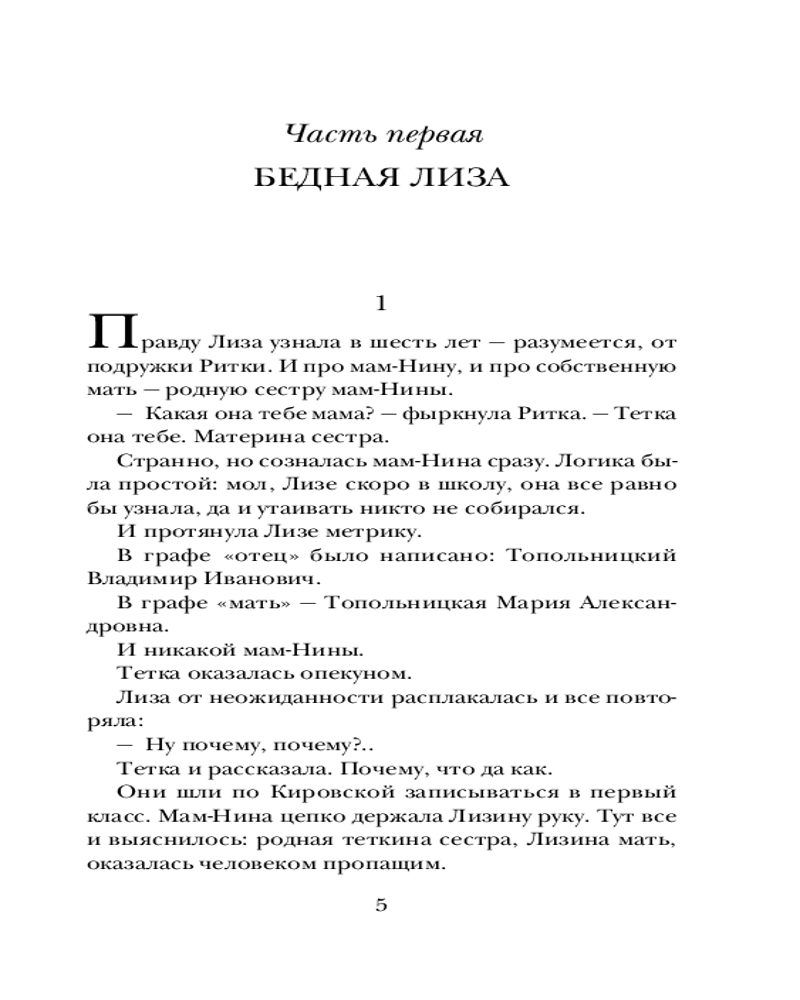 Часть первая
БЕДНАЯ ЛИЗА

1

Правду Лиза узнала в шесть лет — разумеется, от подружки Ритки. И про мам-Нину, и про собственную мать — родную сестру мам-Нины.

— Какая она тебе мама? — фыркнула Ритка. — Тетка она тебе. Материна сестра.

Странно, но созналась мам-Нина сразу. Логика была простой: мол, Лизе скоро в школу, она все равно бы узнала, да и утаивать никто не собирался.

И протянула Лизе метрику.

В графе «отец» было написано: Топольницкий Владимир Иванович.

В графе «мать» — Топольницкая Мария Александровна.

И никакой мам-Нины.

Тетка оказалась опекуном.

Лиза от неожиданности расплакалась и все повторяла:

— Ну почему, почему?..

Тетка и рассказала. Почему, что да как.

Они шли по Кировской записываться в первый класс. Мам-Нина цепко держала Лизину руку. Тут все и выяснилось: родная теткина сестра, Лизина мать, оказалась человеком пропащим.

5